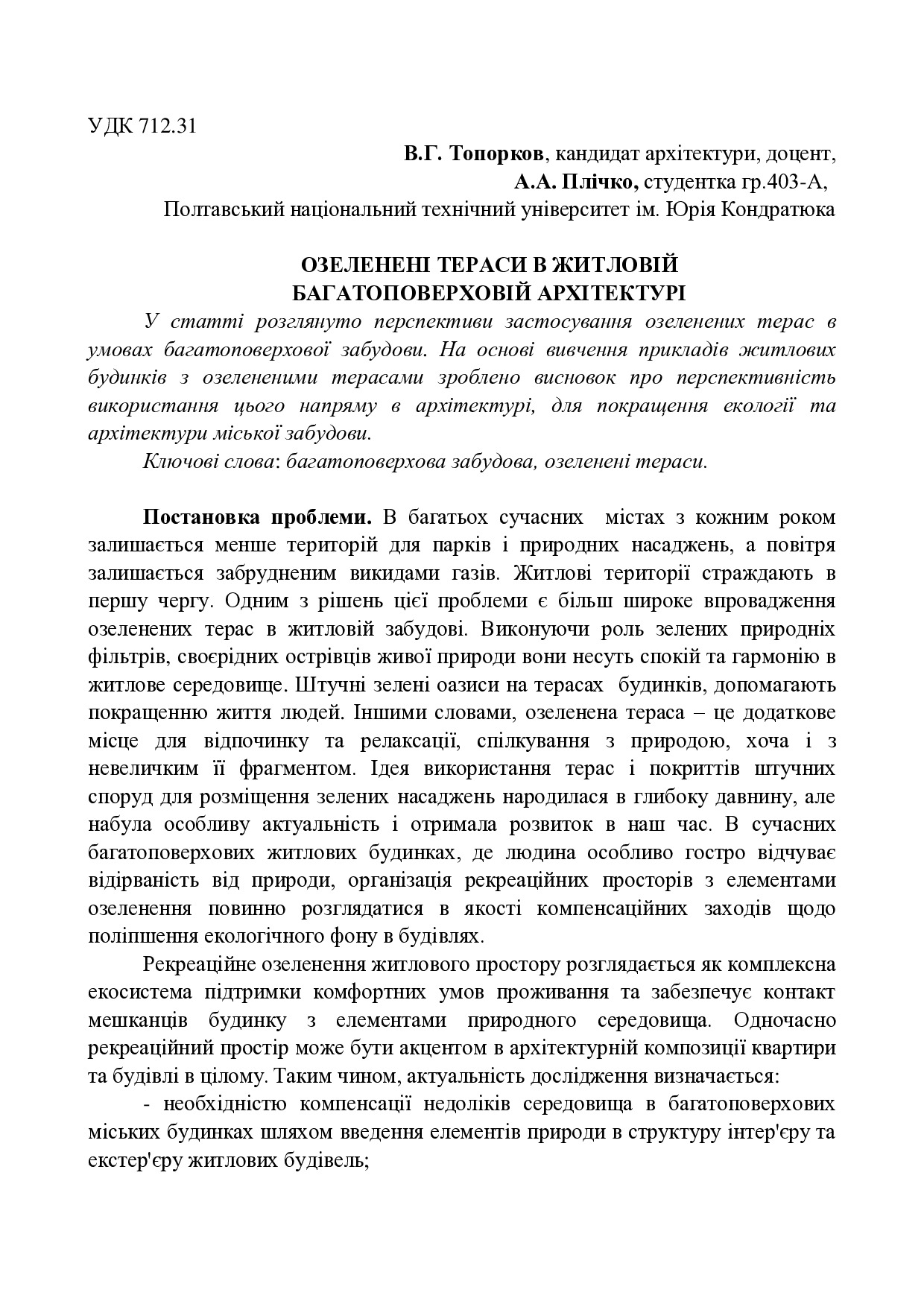 УДК 712.31

В.Г. Топорков, кандидат архітектури, доцент,
А.А. Плічко, студентка гр.403-А,
Полтавський національний технічний університет ім. Юрія Кондратюка

ОЗЕЛЕНЕНІ ТЕРАСИ В ЖИТЛОВІЙ БАГАТОПОВЕРХОВІЙ АРХІТЕКТУРІ

У статті розглянуто перспективи застосування озеленених терас в умовах багатоповерхової забудови. На основі вивчення прикладів житлових будинків з озелененими терасами зроблено висновок про перспективність використання цього напряму в архітектурі, для покращення екології та архітектури міської забудови.

Ключові слова: багатоповерхова забудова, озеленені тераси.

Постановка проблеми. В багатьох сучасних містах з кожним роком залишається менше територій для парків і природних насаджень, а повітря залишається забрудненим викидами газів. Житлові території страждають в першу чергу. Одним з рішень цієї проблеми є більш широке впровадження озеленених терас в житловій забудові. Виконуючи роль зелених природніх фільтрів, своєрідних острівців живої природи вони несуть спокій та гармонію в житлове середовище. Штучні зелені оазиси на терасах будинків, допомагають покращенню життя людей. Іншими словами, озеленена тераса – це додаткове місце для відпочинку та релаксації, спілкування з природою, хоча і з невеличким її фрагментом. Ідея використання терас і покриттів штучних споруд для розміщення зелених насаджень народилася в глибоку давнину, але набула особливу актуальність і отримала розвиток в наш час. В сучасних багатоповерхових житлових будинках, де людина особливо гостро відчуває відірваність від природи, організація рекреаційних просторів з елементами озеленення повинно розглядатися в якості компенсаційних заходів щодо поліпшення екологічного фону в будівлях.

Рекреаційне озеленення житлового простору розглядається як комплексна екосистема підтримки комфортних умов проживання та забезпечує контакт мешканців будинку з елементами природного середовища. Одночасно рекреаційний простір може бути акцентом в архітектурній композиції квартири та будівлі в цілому. Таким чином, актуальність дослідження визначається:

- необхідністю компенсації недоліків середовища в багатоповерхових міських будинках шляхом введення елементів природи в структуру інтер'єру та екстер'єру житлових будівель;